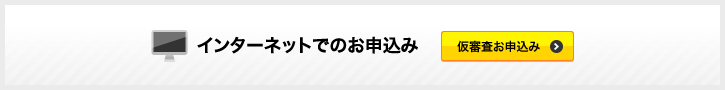 インターネットでのお申込み

仮審査お申込み